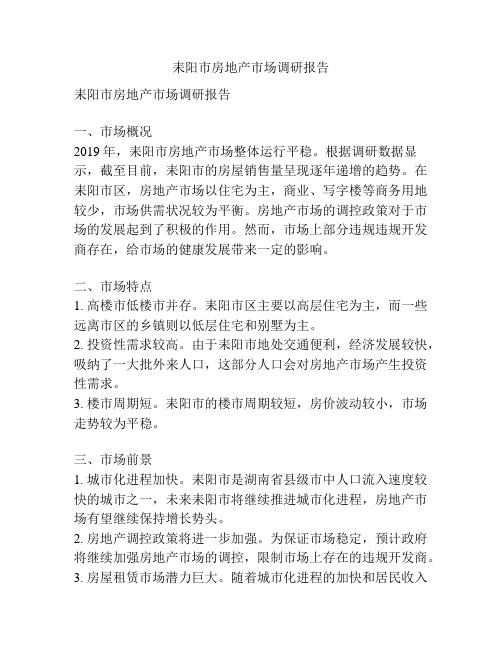 耒阳市房地产市场调研报告

耒阳市房地产市场调研报告

一、市场概况
2019 年，耒阳市房地产市场整体运行平稳。根据调研数据显示，截至目前，耒阳市的房屋销售量呈现逐年递增的趋势。在耒阳市区，房地产市场以住宅为主，商业、写字楼等商务用地较少，市场供需状况较为平衡。房地产市场的调控政策对于市场的发展起到了积极的作用。然而，市场上部分违规违规开发商存在，给市场的健康发展带来一定的影响。

二、市场特点
1. 高楼市低楼市并存。耒阳市区主要以高层住宅为主，而一些远离市区的乡镇则以低层住宅和别墅为主。
2. 投资性需求较高。由于耒阳市地处交通便利，经济发展较快，吸纳了一大批外来人口，这部分人口会对房地产市场产生投资性需求。
3. 楼市周期短。耒阳市的楼市周期较短，房价波动较小，市场走势较为平稳。

三、市场前景
1. 城市化进程加快。耒阳市是湖南省县级市中人口流入速度较快的城市之一，未来耒阳市将继续推进城市化进程，房地产市场有望继续保持增长势头。
2. 房地产调控政策将进一步加强。为保证市场稳定，预计政府将继续加强房地产市场的调控，限制市场上存在的违规开发商。
3. 房屋租赁市场潜力巨大。随着城市化进程的加快和居民收入